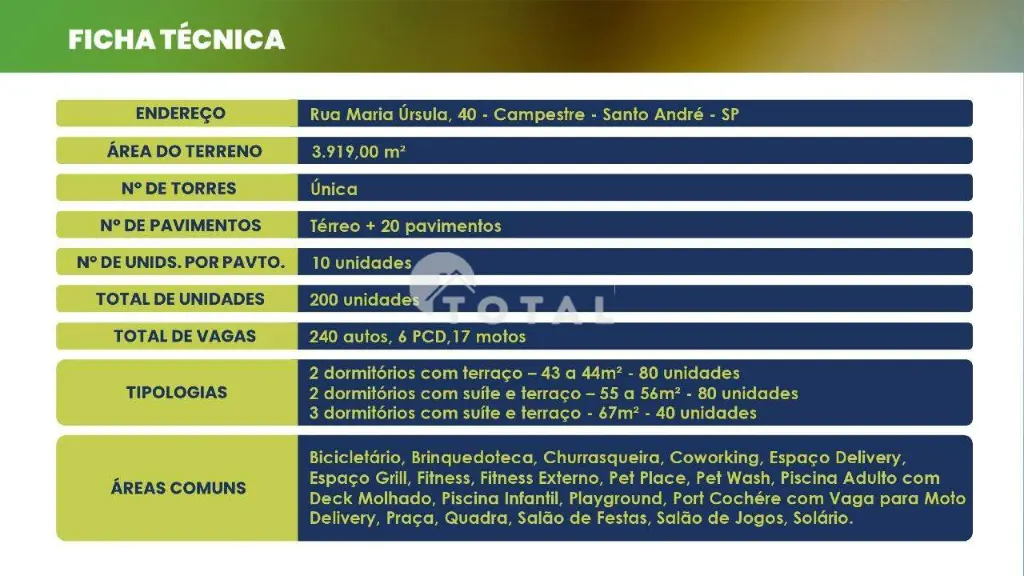 FICHA TÉCNICA

ENDEREÇO
Rua Maria Úrsula, 40 - Campestre - Santo André - SP

ÁREA DO TERRENO
3.919,00 m²

Nº DE TORRES
Única

Nº DE PAVIMENTOS
Térreo + 20 pavimentos

Nº DE UNIDS. POR PAVTO.
10 unidades

TOTAL DE UNIDADES
200 unidades

TOTAL DE VAGAS
240 autos, 6 PCD,17 motos

TIPOLOGIAS
2 dormitórios com terraço – 43 a 44m² - 80 unidades
2 dormitórios com suíte e terraço – 55 a 56m² - 80 unidades
3 dormitórios com suíte e terraço - 67m² - 40 unidades

ÁREAS COMUNS
Bicicletário, Brinquedoteca, Churrasqueira, Coworking, Espaço Delivery, Espaço Grill, Fitness, Fitness Externo, Pet Place, Pet Wash, Piscina Adulto com Deck Molhado, Piscina Infantil, Playground, Port Cochére com Vaga para Moto Delivery, Praça, Quadra, Salão de Festas, Salão de Jogos, Solário.

TOTAL